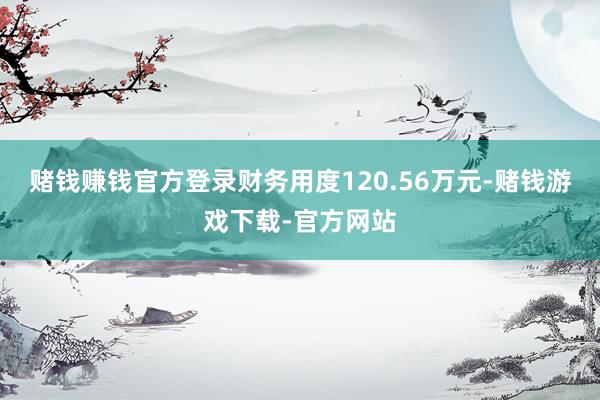 赌钱赚钱官方登录财务用度120.56万元-赌钱游戏下载-官方网站